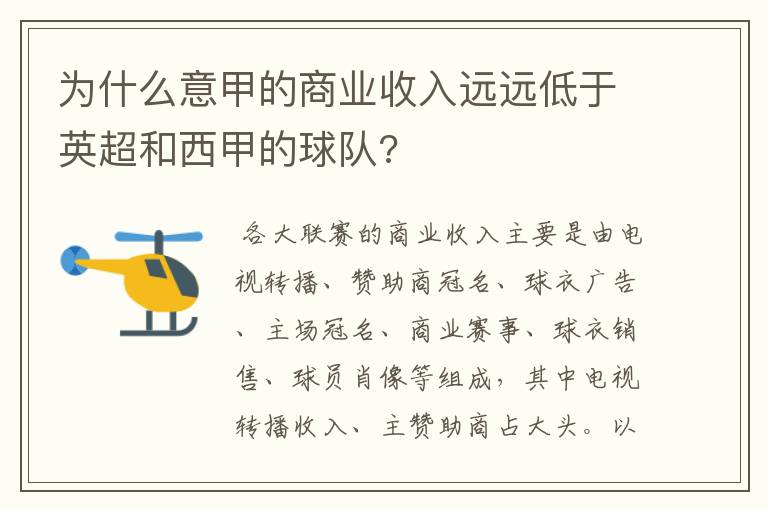 为什么意甲的商业收入远远低于英超和西甲的球队？

各大联赛的商业收入主要是由电视转播、赞助商冠名、球衣广告、主场冠名、商业赛事、球衣销售、球员肖像等组成，其中电视转播收入、主赞助商占大头。以